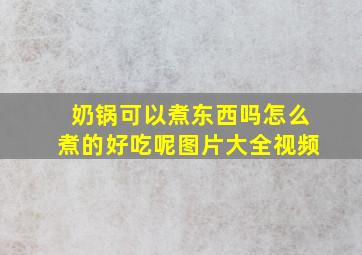 奶锅可以煮东西吗怎么煮的好吃呢图片大全视频